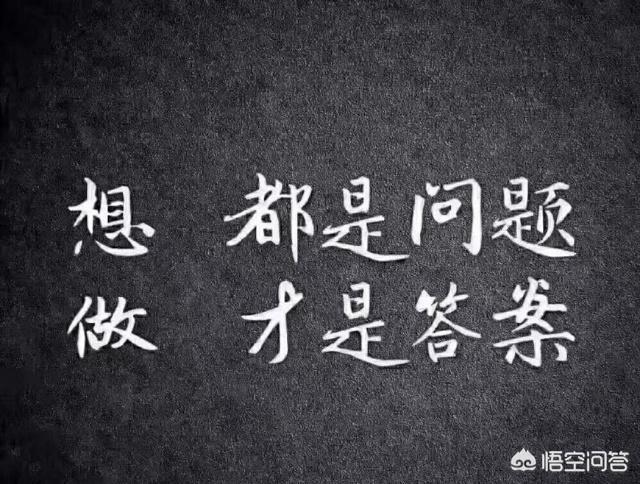 想 都是问题
做 才是答案

悟空问答